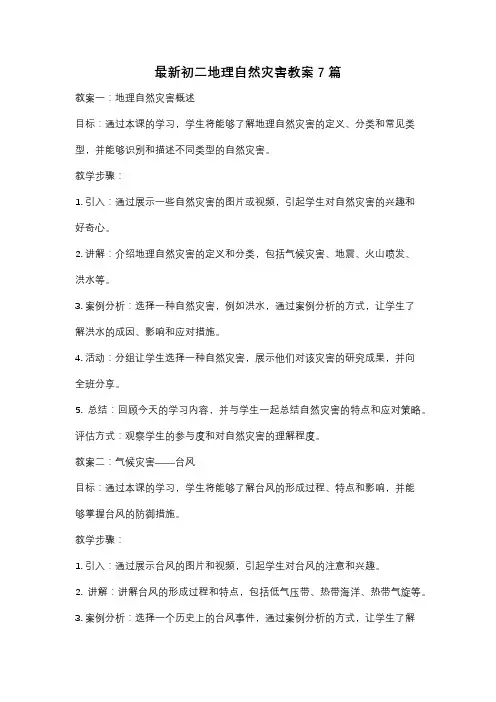 最新初二地理自然灾害教案 7 篇

教案一：地理自然灾害概述

目标：通过本课的学习，学生将能够了解地理自然灾害的定义、分类和常见类型，并能够识别和描述不同类型的自然灾害。

教学步骤：

1. 引入：通过展示一些自然灾害的图片或视频，引起学生对自然灾害的兴趣和好奇心。

2. 讲解：介绍地理自然灾害的定义和分类，包括气候灾害、地震、火山喷发、洪水等。

3. 案例分析：选择一种自然灾害，例如洪水，通过案例分析的方式，让学生了解洪水的成因、影响和应对措施。

4. 活动：分组让学生选择一种自然灾害，展示他们对该灾害的研究成果，并向全班分享。

5. 总结：回顾今天的学习内容，并与学生一起总结自然灾害的特点和应对策略。

评估方式：观察学生的参与度和对自然灾害的理解程度。

教案二：气候灾害——台风

目标：通过本课的学习，学生将能够了解台风的形成过程、特点和影响，并能够掌握台风的防御措施。

教学步骤：

1. 引入：通过展示台风的图片和视频，引起学生对台风的注意和兴趣。

2. 讲解：讲解台风的形成过程和特点，包括低气压带、热带海洋、热带气旋等。

3. 案例分析：选择一个历史上的台风事件，通过案例分析的方式，让学生了解